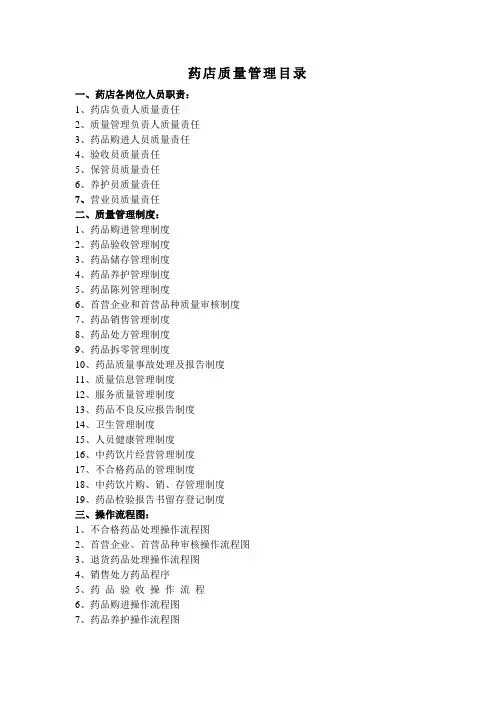 药店质量管理目录

一、药店各岗位人员职责：
1、药店负责人质量责任
2、质量管理负责人质量责任
3、药品购进人员质量责任
4、验收员质量责任
5、保管员质量责任
6、养护员质量责任
7、营业员质量责任
二、质量管理制度：
1、药品购进管理制度
2、药品验收管理制度
3、药品储存管理制度
4、药品养护管理制度
5、药品陈列管理制度
6、首营企业和首营品种质量审核制度
7、药品销售管理制度
8、药品处方管理制度
9、药品拆零管理制度
10、药品质量事故处理及报告制度
11、质量信息管理制度
12、服务质量管理制度
13、药品不良反应报告制度
14、卫生管理制度
15、人员健康管理制度
16、中药饮片经营管理制度
17、不合格药品的管理制度
18、中药饮片购、销、存管理制度
19、药品检验报告书留存登记制度
三、操作流程图：
1、不合格药品处理操作流程图
2、首营企业、首营品种审核操作流程图
3、退货药品处理操作流程图
4、销售处方药品程序
5、药 品 验 收 操 作 流 程
6、药品购进操作流程图
7、药品养护操作流程图